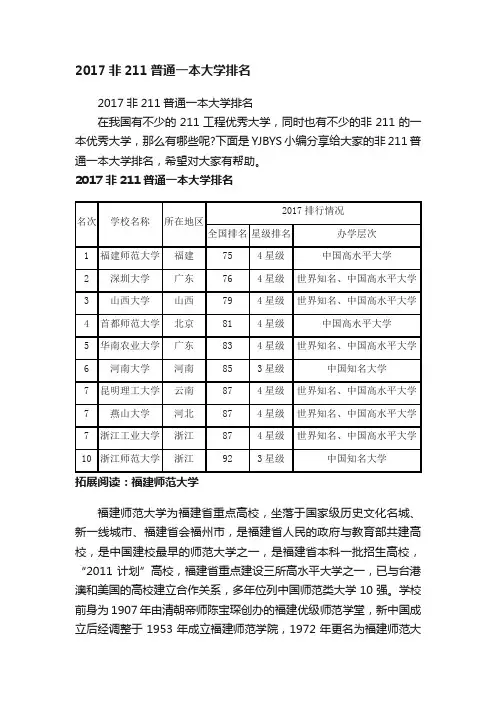 2017 非 211 普通一本大学排名

2017 非 211 普通一本大学排名

在我国有不少的 211 工程优秀大学，同时也有不少的非 211 的一本优秀大学，那么有哪些呢?下面是 YJBYS 小编分享给大家的非 211 普通一本大学排名，希望对大家有帮助。

2017 非 211 普通一本大学排名

| 名次 | 学校名称 | 所在地区 | 2017 排行情况 | | |
|---|---|---|---|---|---|
| | | | 全国排名 | 星级排名 | 办学层次 |
| 1 | 福建师范大学 | 福建 | 75 | 4 星级 | 中国高水平大学 |
| 2 | 深圳大学 | 广东 | 76 | 4 星级 | 世界知名、中国高水平大学 |
| 3 | 山西大学 | 山西 | 79 | 4 星级 | 世界知名、中国高水平大学 |
| 4 | 首都师范大学 | 北京 | 81 | 4 星级 | 中国高水平大学 |
| 5 | 华南农业大学 | 广东 | 83 | 4 星级 | 世界知名、中国高水平大学 |
| 6 | 河南大学 | 河南 | 85 | 3 星级 | 中国知名大学 |
| 7 | 昆明理工大学 | 云南 | 87 | 4 星级 | 世界知名、中国高水平大学 |
| 7 | 燕山大学 | 河北 | 87 | 4 星级 | 世界知名、中国高水平大学 |
| 7 | 浙江工业大学 | 浙江 | 87 | 4 星级 | 世界知名、中国高水平大学 |
| 10 | 浙江师范大学 | 浙江 | 92 | 3 星级 | 中国知名大学 |

拓展阅读：福建师范大学

福建师范大学为福建省重点高校，坐落于国家级历史文化名城、新一线城市、福建省会福州市，是福建省人民的政府与教育部共建高校，是中国建校最早的师范大学之一，是福建省本科一批招生高校，“2011 计划”高校，福建省重点建设三所高水平大学之一，已与台港澳和美国的高校建立合作关系，多年位列中国师范类大学 10 强。学校前身为 1907 年由清朝帝师陈宝琛创办的福建优级师范学堂，新中国成立后经调整于 1953 年成立福建师范学院，1972 年更名为福建师范大